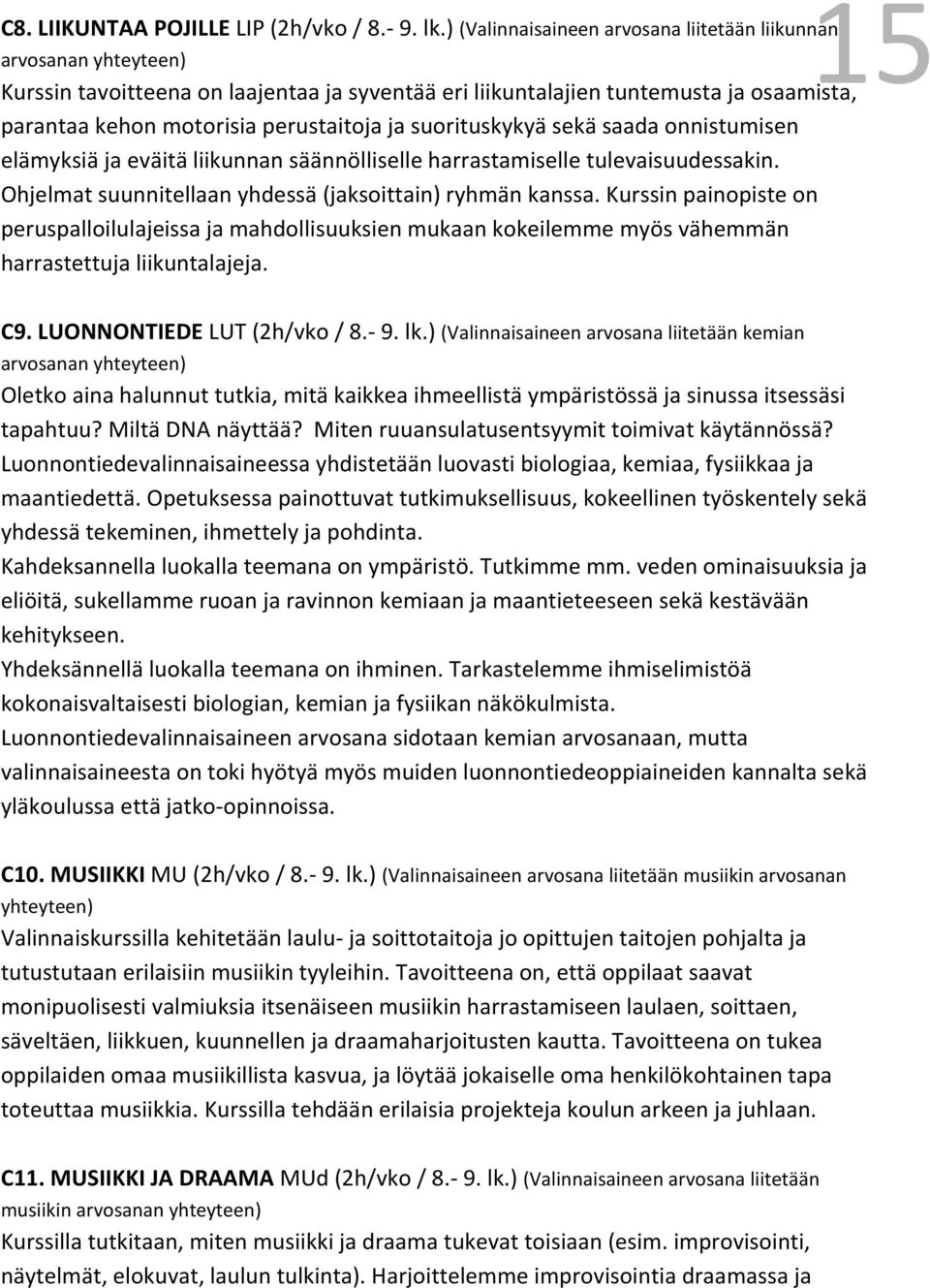 15

C8. LIIKUNTAA POJILLE LIP (2h/vko / 8.- 9. lk.) (Valinnaisaineen arvosana liitetään liikunnan arvosanan yhteyteen)
Kurssin tavoitteena on laajentaa ja syventää eri liikuntalajien tuntemusta ja osaamista, parantaa kehon motorisia perustaitoja ja suorituskykyä sekä saada onnistumisen elämyksiä ja eväitä liikunnan säännölliselle harrastamiselle tulevaisuudessakin. Ohjelmat suunnitellaan yhdessä (jaksoittain) ryhmän kanssa. Kurssin painopiste on peruspalloilulajeissa ja mahdollisuuksien mukaan kokeilemme myös vähemmän harrastettuja liikuntalajeja.

C9. LUONNONTIEDE LUT (2h/vko / 8.- 9. lk.) (Valinnaisaineen arvosana liitetään kemian arvosanan yhteyteen)
Oletko aina halunnut tutkia, mitä kaikkea ihmeellistä ympäristössä ja sinussa itsessäsi tapahtuu? Miltä DNA näyttää? Miten ruuansulatusentsyymit toimivat käytännössä? Luonnontiedevalinnaisaineessa yhdistetään luovasti biologiaa, kemiaa, fysiikkaa ja maantiedettä. Opetuksessa painottuvat tutkimuksellisuus, kokeellinen työskentely sekä yhdessä tekeminen, ihmettely ja pohdinta.
Kahdeksannella luokalla teemana on ympäristö. Tutkimme mm. veden ominaisuuksia ja eliöitä, sukellamme ruoan ja ravinnon kemiaan ja maantieteeseen sekä kestävään kehitykseen.
Yhdeksännellä luokalla teemana on ihminen. Tarkastelemme ihmiselimistöä kokonaisvaltaisesti biologian, kemian ja fysiikan näkökulmista.
Luonnontiedevalinnaisaineen arvosana sidotaan kemian arvosanaan, mutta valinnaisaineesta on toki hyötyä myös muiden luonnontiedeoppiaineiden kannalta sekä yläkoulussa että jatko-opinnoissa.

C10. MUSIIKKI MU (2h/vko / 8.- 9. lk.) (Valinnaisaineen arvosana liitetään musiikin arvosanan yhteyteen)
Valinnaiskurssilla kehitetään laulu- ja soittotaitoja jo opittujen taitojen pohjalta ja tutustutaan erilaisiin musiikin tyyleihin. Tavoitteena on, että oppilaat saavat monipuolisesti valmiuksia itsenäiseen musiikin harrastamiseen laulaen, soittaen, säveltäen, liikkuen, kuunnellen ja draamaharjoitusten kautta. Tavoitteena on tukea oppilaiden omaa musiikillista kasvua, ja löytää jokaiselle oma henkilökohtainen tapa toteuttaa musiikkia. Kurssilla tehdään erilaisia projekteja koulun arkeen ja juhlaan.

C11. MUSIIKKI JA DRAAMA MUd (2h/vko / 8.- 9. lk.) (Valinnaisaineen arvosana liitetään musiikin arvosanan yhteyteen)
Kurssilla tutkitaan, miten musiikki ja draama tukevat toisiaan (esim. improvisointi, näytelmät, elokuvat, laulun tulkinta). Harjoittelemme improvisointia draamassa ja